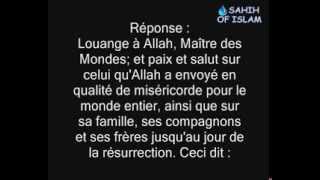 SAHIH OF ISLAM

Réponse :
Louange à Allah, Maître des Mondes; et paix et salut sur celui qu'Allah a envoyé en qualité de miséricorde pour le monde entier, ainsi que sur sa famille, ses compagnons et ses frères jusqu'au jour de la résurrection. Ceci dit :